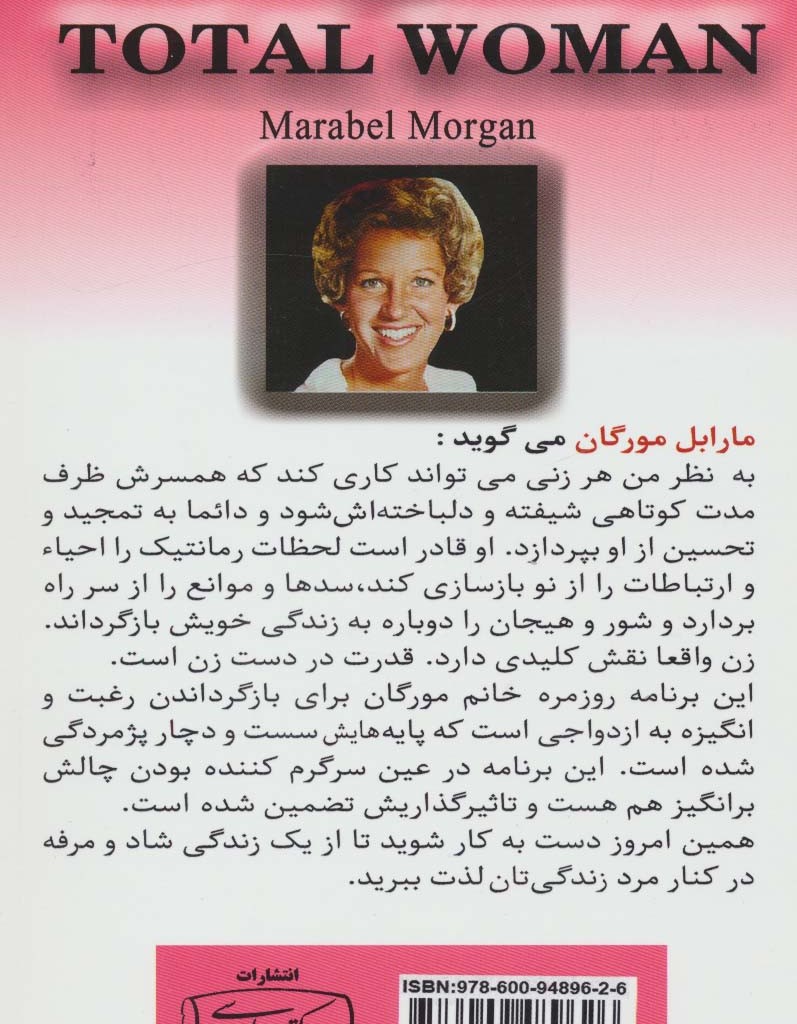 TOTAL WOMAN

Marabel Morgan

مارابل مورگان می گوید :

به نظر من هر زنی می تواند کاری کند که همسرش ظرف مدت کوتاهی شیفته و دلباخته‌اش‌شود و دائما به تمجید و تحسین از او بپردازد. او قادر است لحظات رمانتیک را احیاء و ارتباطات را از نو بازسازی کند،سدها و موانع را از سر راه بردارد و شور و هیجان را دوباره به زندگی خویش بازگرداند. زن واقعا نقش کلیدی دارد. قدرت در دست زن است.

این برنامه روزمره خانم مورگان برای بازگرداندن رغبت و انگیزه به ازدواجی است که پایه‌هایش سست و دچار پژمردگی شده است. این برنامه در عین سرگرم کننده بودن چالش برانگیز هم هست و تاثیرگذاریش تضمین شده است.

همین امروز دست به کار شوید تا از یک زندگی شاد و مرفه در کنار مرد زندگی‌تان لذت ببرید.

انتشارات

ISBN:978-600-94896-2-6